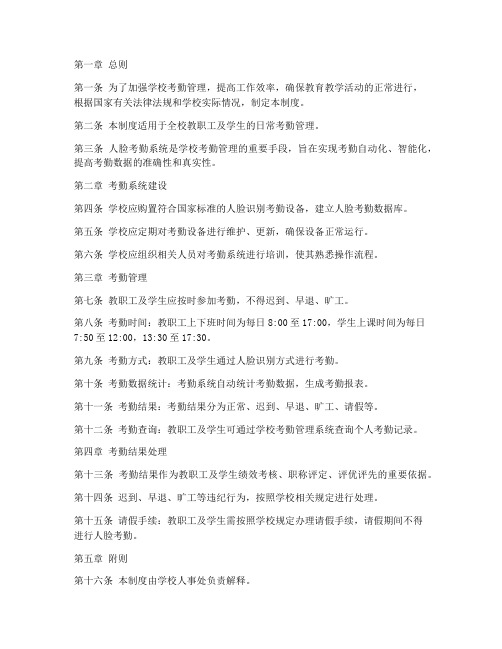 第一章 总则

第一条 为了加强学校考勤管理，提高工作效率，确保教育教学活动的正常进行，根据国家有关法律法规和学校实际情况，制定本制度。

第二条 本制度适用于全校教职工及学生的日常考勤管理。

第三条 人脸考勤系统是学校考勤管理的重要手段，旨在实现考勤自动化、智能化，提高考勤数据的准确性和真实性。

第二章 考勤系统建设

第四条 学校应购置符合国家标准的人脸识别考勤设备，建立人脸考勤数据库。

第五条 学校应定期对考勤设备进行维护、更新，确保设备正常运行。

第六条 学校应组织相关人员对考勤系统进行培训，使其熟悉操作流程。

第三章 考勤管理

第七条 教职工及学生应按时参加考勤，不得迟到、早退、旷工。

第八条 考勤时间：教职工上下班时间为每日 8:00 至 17:00，学生上课时间为每日 7:50 至 12:00，13:30 至 17:30。

第九条 考勤方式：教职工及学生通过人脸识别方式进行考勤。

第十条 考勤数据统计：考勤系统自动统计考勤数据，生成考勤报表。

第十一条 考勤结果：考勤结果分为正常、迟到、早退、旷工、请假等。

第十二条 考勤查询：教职工及学生可通过学校考勤管理系统查询个人考勤记录。

第四章 考勤结果处理

第十三条 考勤结果作为教职工及学生绩效考核、职称评定、评优评先的重要依据。

第十四条 迟到、早退、旷工等违纪行为，按照学校相关规定进行处理。

第十五条 请假手续：教职工及学生需按照学校规定办理请假手续，请假期间不得进行人脸考勤。

第五章 附则

第十六条 本制度由学校人事处负责解释。